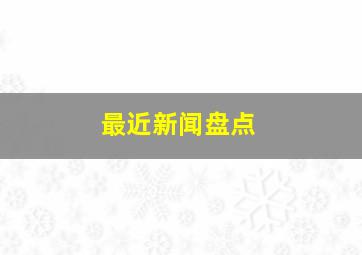 最近新闻盘点